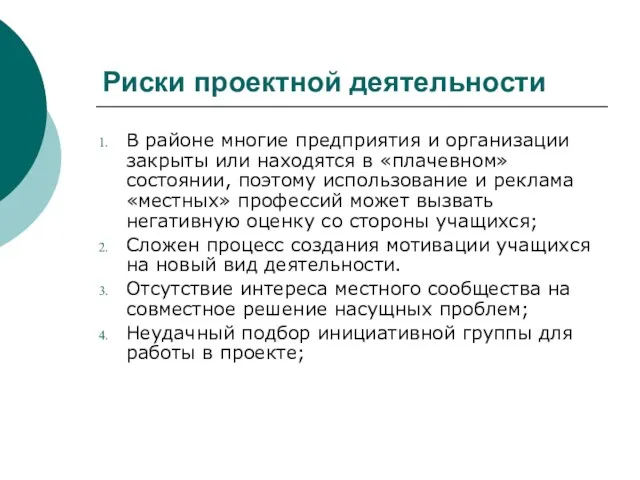 Риски проектной деятельности

1. В районе многие предприятия и организации закрыты или находятся в «плачевном» состоянии, поэтому использование и реклама «местных» профессий может вызвать негативную оценку со стороны учащихся;
2. Сложен процесс создания мотивации учащихся на новый вид деятельности.
3. Отсутствие интереса местного сообщества на совместное решение насущных проблем;
4. Неудачный подбор инициативной группы для работы в проекте;